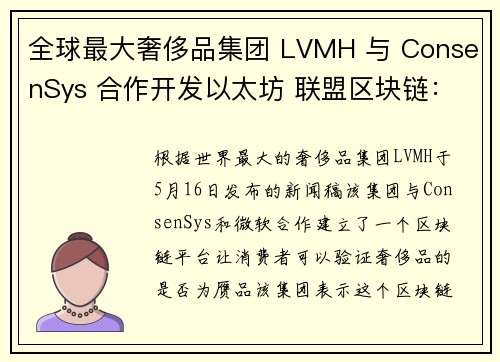 全球最大奢侈品集团 LVMH 与 ConsenSys 合作开发以太坊 联盟区块链：

根据世界最大的奢侈品集团LVMH于5月16日发布的新闻稿该集团与ConsenSys和微软合作建立了一个区块链平台让消费者可以验证奢侈品的是否为赝品该集团表示这个区块链